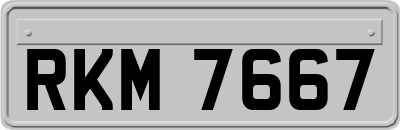 RKM 7667